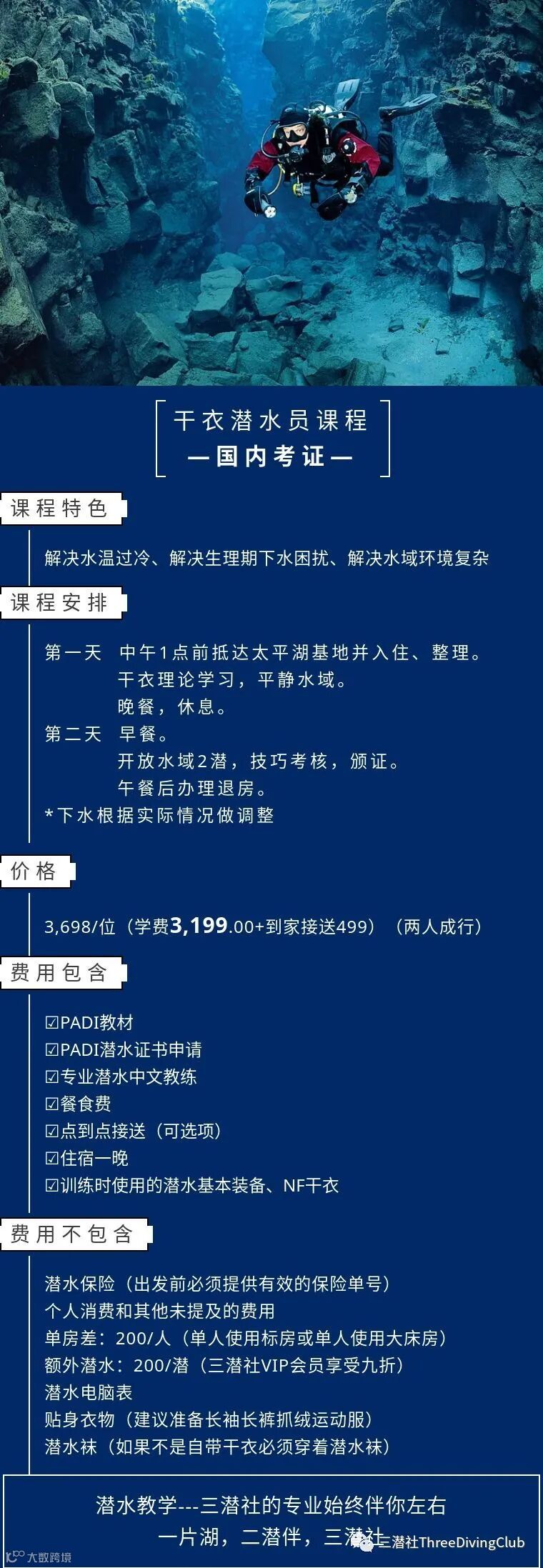 干衣潜水员课程
—国内考证—

课程特色

解决水温过冷、解决生理期下水困扰、解决水域环境复杂

课程安排

第一天 中午1点前抵达太平湖基地并入住、整理。
干衣理论学习，平静水域。
晚餐，休息。
第二天 早餐。
开放水域2潜，技巧考核，颁证。
午餐后办理退房。
*下水根据实际情况做调整

价格

3,698/位（学费3,199.00+到家接送499）（两人成行）

费用包含

☑PADI教材
☑PADI潜水证书申请
☑专业潜水中文教练
☑餐食费
☑点到点接送（可选项）
☑住宿一晚
☑训练时使用的潜水基本装备、NF干衣

费用不包含

潜水保险（出发前必须提供有效的保险单号）
个人消费和其他未提及的费用
单房差：200/人（单人使用标房或单人使用大床房）
额外潜水：200/潜（三潜社VIP会员享受九折）
潜水电脑表
贴身衣物（建议准备长袖长裤抓绒运动服）
潜水袜（如果不是自带干衣必须穿着潜水袜）

潜水教学---三潜社的专业始终伴你左右
一片湖，二潜伴，三潜社

三潜社ThreeDivingClub
大数跨境